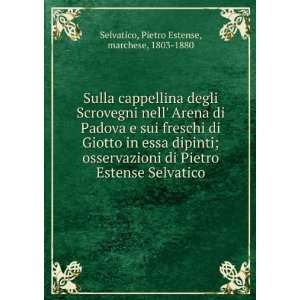 Selvatico, Pietro Estense, marchese, 1803-1880

Sulla cappellina degli Scrovegni nell' Arena di Padova e sui freschi di Giotto in essa dipinti; osservazioni di Pietro Estense Selvatico